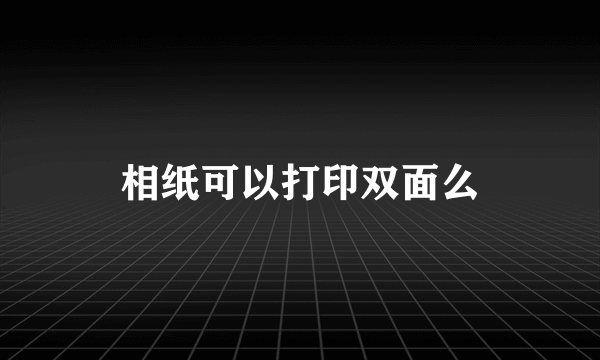 相纸可以打印双面么